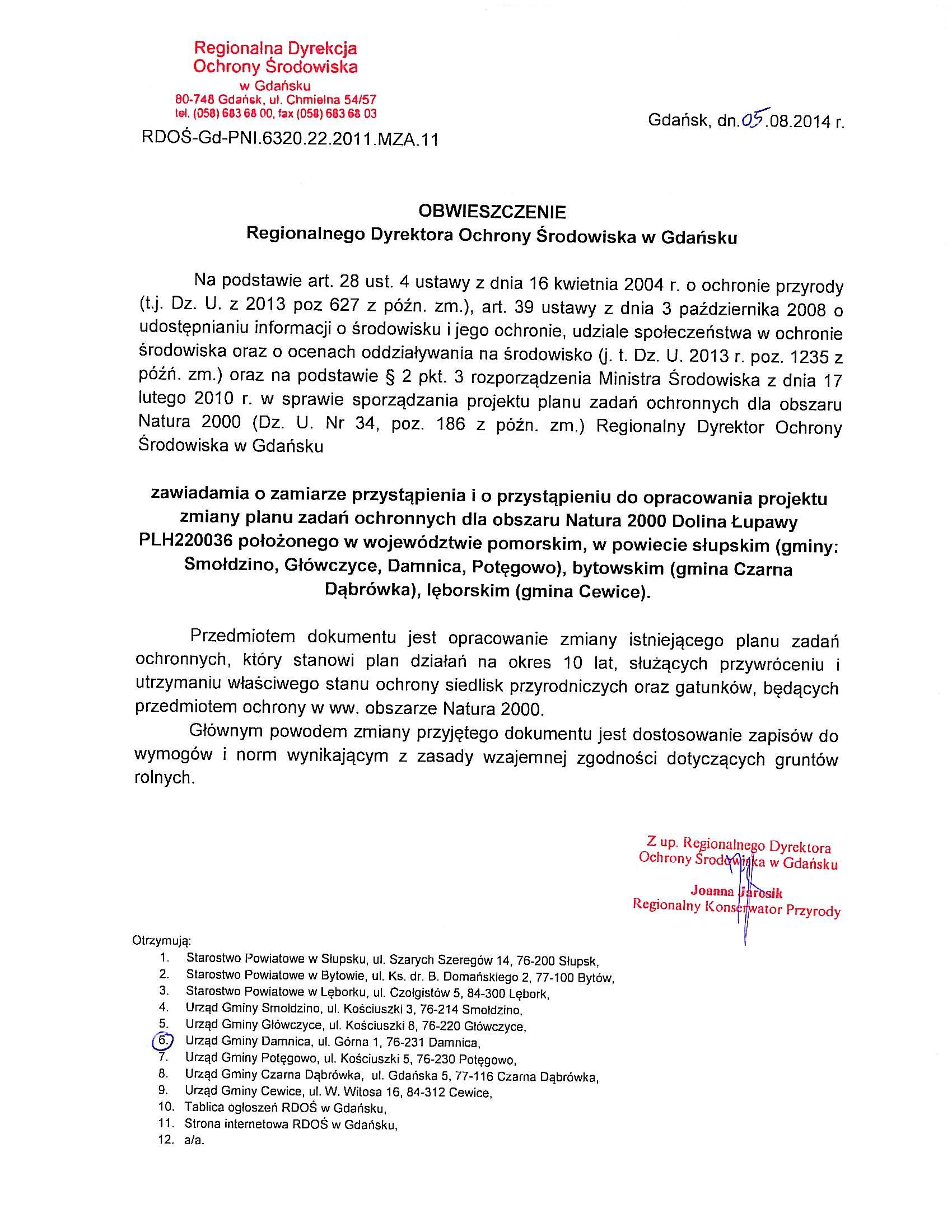 Regionalna Dyrekcja
Ochrony Środowiska
w Gdańsku
80-748 Gdańsk, ul. Chmielna 54/57
tel. (058) 683 68 00, fax (058) 683 68 03

RDOŚ-Gd-PNI.6320.22.2011.MZA.11

Gdańsk, dn.05.08.2014 r.

OBWIESZCZENIE
Regionalnego Dyrektora Ochrony Środowiska w Gdańsku

Na podstawie art. 28 ust. 4 ustawy z dnia 16 kwietnia 2004 r. o ochronie przyrody (t.j. Dz. U. z 2013 poz 627 z późn. zm.), art. 39 ustawy z dnia 3 października 2008 o udostępnianiu informacji o środowisku i jego ochronie, udziale społeczeństwa w ochronie środowiska oraz o ocenach oddziaływania na środowisko (j. t. Dz. U. 2013 r. poz. 1235 z późń. zm.) oraz na podstawie § 2 pkt. 3 rozporządzenia Ministra Środowiska z dnia 17 lutego 2010 r. w sprawie sporządzania projektu planu zadań ochronnych dla obszaru Natura 2000 (Dz. U. Nr 34, poz. 186 z późn. zm.) Regionalny Dyrektor Ochrony Środowiska w Gdańsku

zawiadamia o zamiarze przystąpienia i o przystąpieniu do opracowania projektu zmiany planu zadań ochronnych dla obszaru Natura 2000 Dolina Łupawy PLH220036 położonego w województwie pomorskim, w powiecie słupskim (gminy: Smołdzino, Główczyce, Damnica, Potęgowo), bytowskim (gmina Czarna Dąbrówka), lęborskim (gmina Cewice).

Przedmiotem dokumentu jest opracowanie zmiany istniejącego planu zadań ochronnych, który stanowi plan działań na okres 10 lat, służących przywróceniu i utrzymaniu właściwego stanu ochrony siedlisk przyrodniczych oraz gatunków, będących przedmiotem ochrony w ww. obszarze Natura 2000.

Głównym powodem zmiany przyjętego dokumentu jest dostosowanie zapisów do wymogów i norm wynikającym z zasady wzajemnej zgodności dotyczących gruntów rolnych.

Z up. Regionalnego Dyrektora
Ochrony Środowiska w Gdańsku
Joanna Jarosik
Regionalny Konserwator Przyrody

Otrzymują:
1. Starostwo Powiatowe w Słupsku, ul. Szarych Szeregów 14, 76-200 Słupsk,
2. Starostwo Powiatowe w Bytowie, ul. Ks. dr. B. Domańskiego 2, 77-100 Bytów,
3. Starostwo Powiatowe w Lęborku, ul. Czołgistów 5, 84-300 Lębork,
4. Urząd Gminy Smołdzino, ul. Kościuszki 3, 76-214 Smołdzino,
5. Urząd Gminy Główczyce, ul. Kościuszki 8, 76-220 Główczyce,
6. Urząd Gminy Damnica, ul. Górna 1, 76-231 Damnica,
7. Urząd Gminy Potęgowo, ul. Kościuszki 5, 76-230 Potęgowo,
8. Urząd Gminy Czarna Dąbrówka, ul. Gdańska 5, 77-116 Czarna Dąbrówka,
9. Urząd Gminy Cewice, ul. W. Witosa 16, 84-312 Cewice,
10. Tablica ogłoszeń RDOŚ w Gdańsku,
11. Strona internetowa RDOŚ w Gdańsku,
12. a/a.